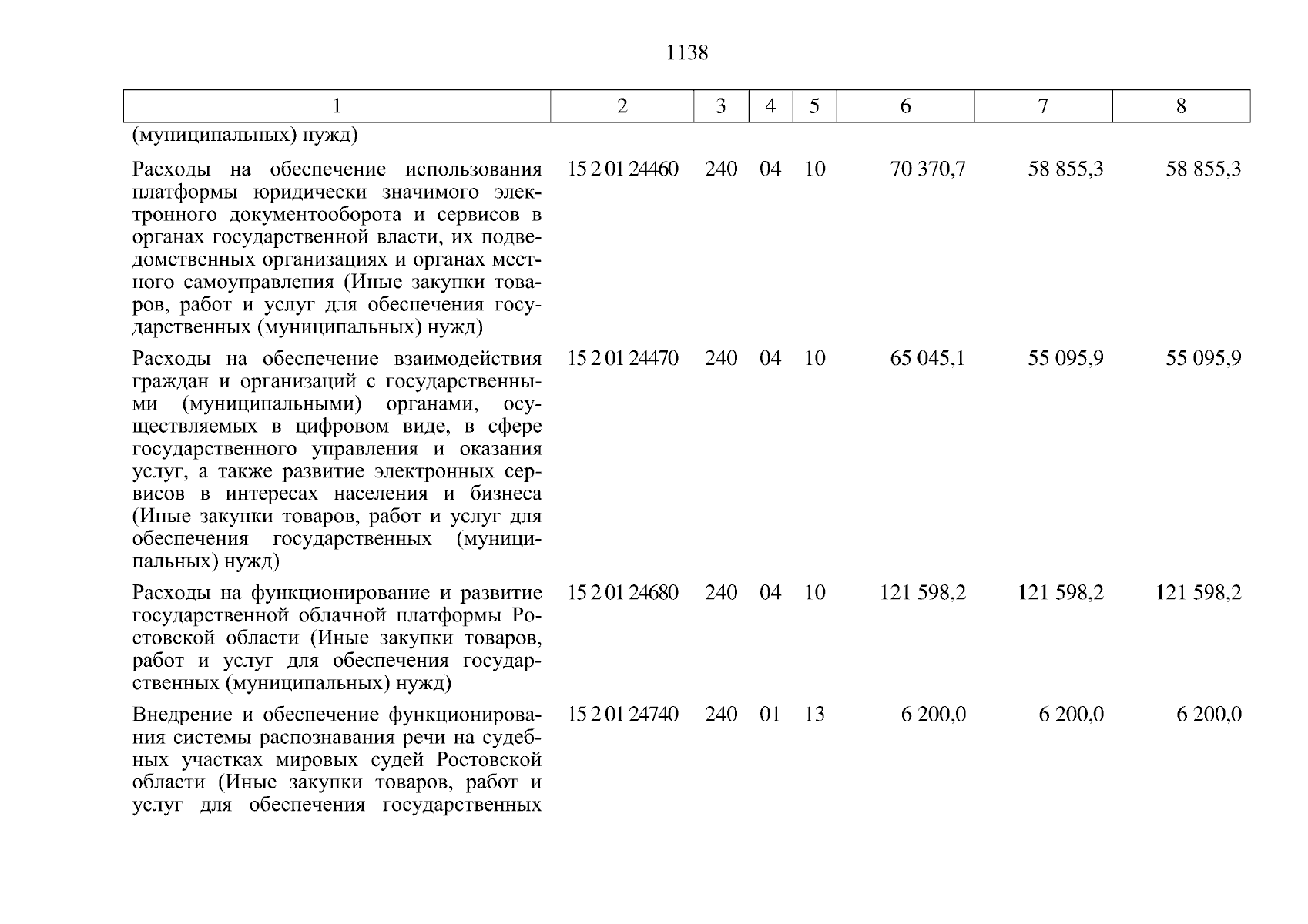 1138

| 1 | 2 | 3 | 4 | 5 | 6 | 7 | 8 |
|---|---|---|---|---|---|---|---|
| (муниципальных) нужд) | | | | | | | |
| Расходы на обеспечение использования платформы юридически значимого электронного документооборота и сервисов в органах государственной власти, их подведомственных организациях и органах местного самоуправления (Иные закупки товаров, работ и услуг для обеспечения государственных (муниципальных) нужд) | 15 2 01 24460 | 240 | 04 | 10 | 70 370,7 | 58 855,3 | 58 855,3 |
| Расходы на обеспечение взаимодействия граждан и организаций с государственными (муниципальными) органами, осуществляемых в цифровом виде, в сфере государственного управления и оказания услуг, а также развитие электронных сервисов в интересах населения и бизнеса (Иные закупки товаров, работ и услуг для обеспечения государственных (муниципальных) нужд) | 15 2 01 24470 | 240 | 04 | 10 | 65 045,1 | 55 095,9 | 55 095,9 |
| Расходы на функционирование и развитие государственной облачной платформы Ростовской области (Иные закупки товаров, работ и услуг для обеспечения государственных (муниципальных) нужд) | 15 2 01 24680 | 240 | 04 | 10 | 121 598,2 | 121 598,2 | 121 598,2 |
| Внедрение и обеспечение функционирования системы распознавания речи на судебных участках мировых судей Ростовской области (Иные закупки товаров, работ и услуг для обеспечения государственных | 15 2 01 24740 | 240 | 01 | 13 | 6 200,0 | 6 200,0 | 6 200,0 |